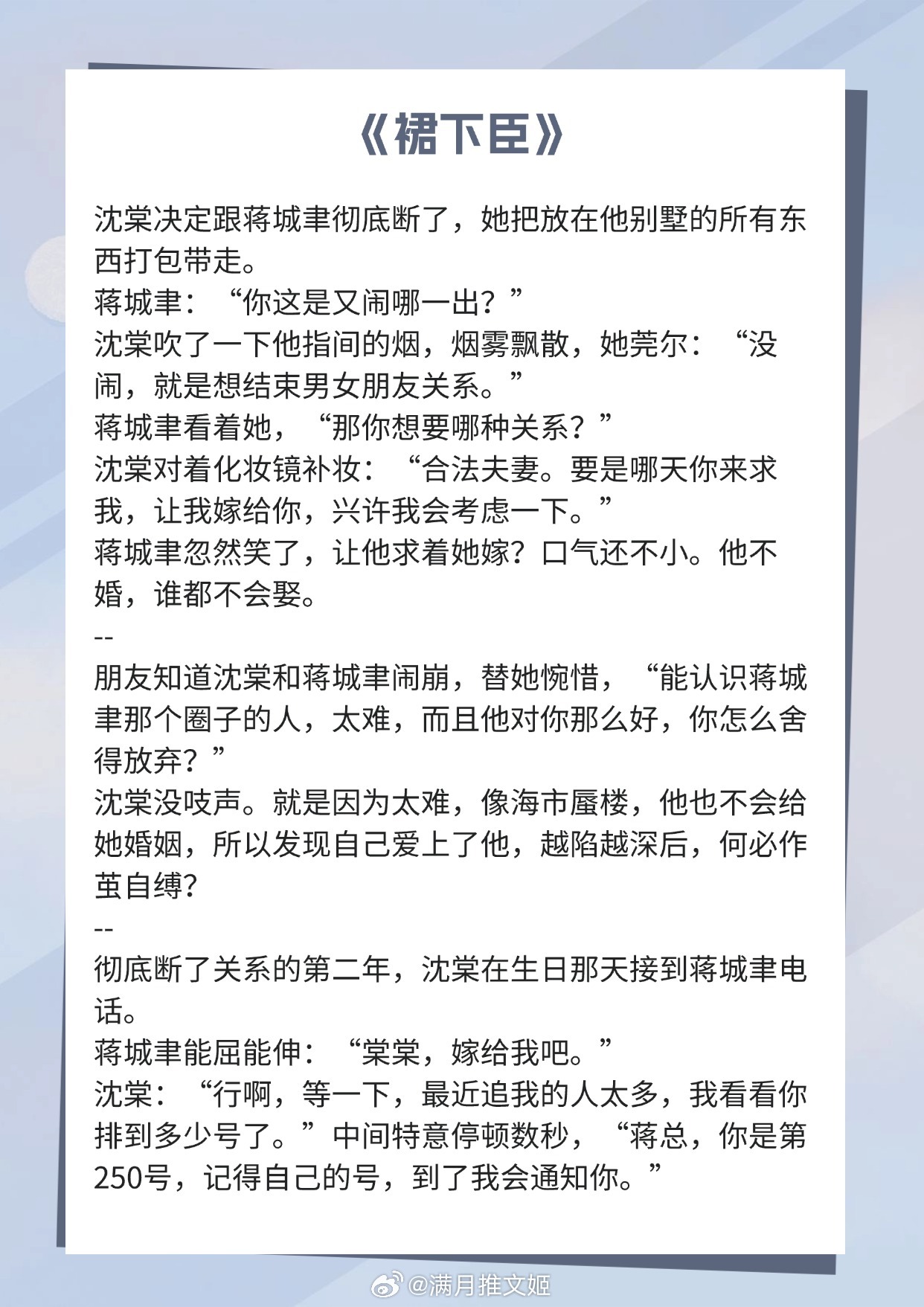 《裙下臣》

沈棠决定跟蒋城聿彻底断了，她把放在他别墅的所有东西打包带走。
蒋城聿：“你这是又闹哪一出？”
沈棠吹了一下他指间的烟，烟雾飘散，她莞尔：“没闹，就是想结束男女朋友关系。”
蒋城聿看着她，“那你想要哪种关系？”
沈棠对着化妆镜补妆：“合法夫妻。要是哪天你来求我，让我嫁给你，兴许我会考虑一下。”
蒋城聿忽然笑了，让他求着她嫁？口气还不小。他不婚，谁都不会娶。
--
朋友知道沈棠和蒋城聿闹崩，替她惋惜，“能认识蒋城聿那个圈子的人，太难，而且他对你那么好，你怎么舍得放弃？”
沈棠没吱声。就是因为太难，像海市蜃楼，他也不会给她婚姻，所以发现自己爱上了他，越陷越深后，何必作茧自缚？
--
彻底断了关系的第二年，沈棠在生日那天接到蒋城聿电话。
蒋城聿能屈能伸：“棠棠，嫁给我吧。”
沈棠：“行啊，等一下，最近追我的人太多，我看看你排到多少号了。”中间特意停顿数秒，“蒋总，你是第250号，记得自己的号，到了我会通知你。”

@满月推文姬